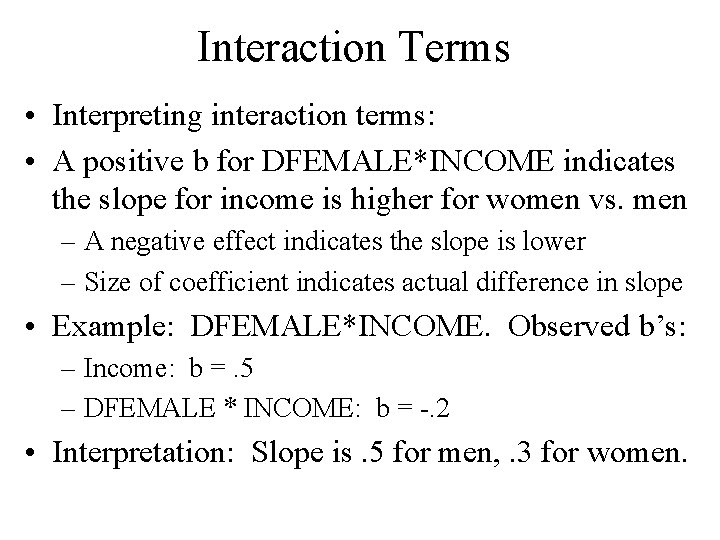 Interaction Terms

• Interpreting interaction terms:

• A positive b for DFEMALE*INCOME indicates the slope for income is higher for women vs. men

– A negative effect indicates the slope is lower

– Size of coefficient indicates actual difference in slope

• Example: DFEMALE*INCOME. Observed b's:

– Income: b = .5

– DFEMALE * INCOME: b = -.2

• Interpretation: Slope is .5 for men, .3 for women.